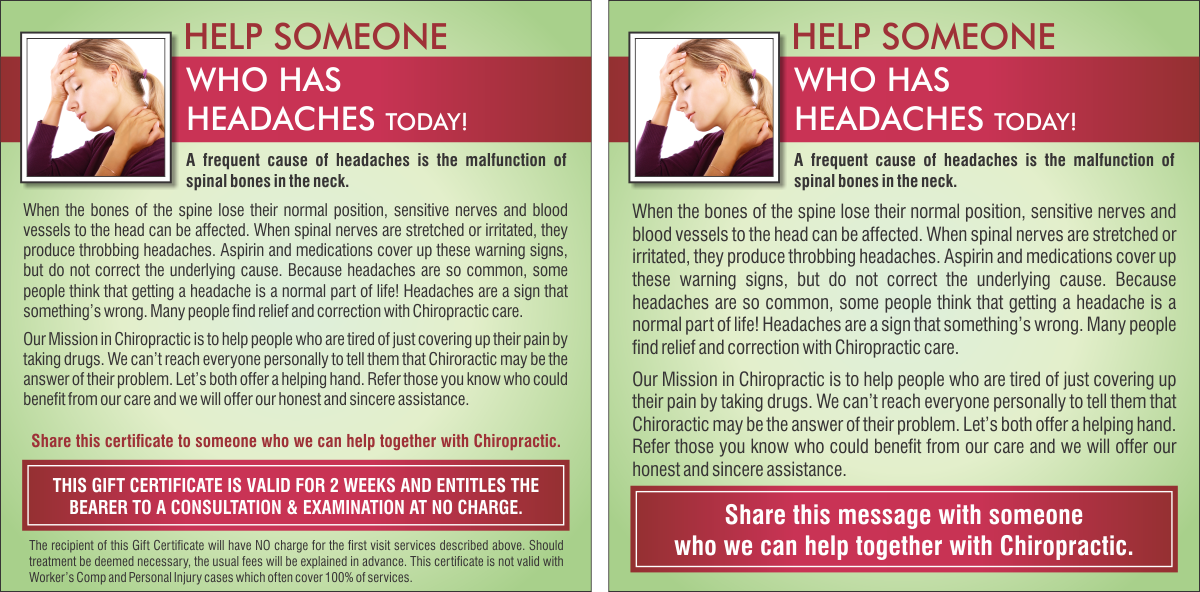 HELP SOMEONE
WHO HAS
HEADACHES TODAY!

A frequent cause of headaches is the malfunction of spinal bones in the neck.

When the bones of the spine lose their normal position, sensitive nerves and blood vessels to the head can be affected. When spinal nerves are stretched or irritated, they produce throbbing headaches. Aspirin and medications cover up these warning signs, but do not correct the underlying cause. Because headaches are so common, some people think that getting a headache is a normal part of life! Headaches are a sign that something's wrong. Many people find relief and correction with Chiropractic care.

Our Mission in Chiropractic is to help people who are tired of just covering up their pain by taking drugs. We can't reach everyone personally to tell them that Chiroractic may be the answer of their problem. Let's both offer a helping hand. Refer those you know who could benefit from our care and we will offer our honest and sincere assistance.

Share this certificate to someone who we can help together with Chiropractic.

THIS GIFT CERTIFICATE IS VALID FOR 2 WEEKS AND ENTITLES THE BEARER TO A CONSULTATION & EXAMINATION AT NO CHARGE.

The recipient of this Gift Certificate will have NO charge for the first visit services described above. Should treatment be deemed necessary, the usual fees will be explained in advance. This certificate is not valid with Worker's Comp and Personal Injury cases which often cover 100% of services.

HELP SOMEONE
WHO HAS
HEADACHES TODAY!

A frequent cause of headaches is the malfunction of spinal bones in the neck.

When the bones of the spine lose their normal position, sensitive nerves and blood vessels to the head can be affected. When spinal nerves are stretched or irritated, they produce throbbing headaches. Aspirin and medications cover up these warning signs, but do not correct the underlying cause. Because headaches are so common, some people think that getting a headache is a normal part of life! Headaches are a sign that something's wrong. Many people find relief and correction with Chiropractic care.

Our Mission in Chiropractic is to help people who are tired of just covering up their pain by taking drugs. We can't reach everyone personally to tell them that Chiroractic may be the answer of their problem. Let's both offer a helping hand. Refer those you know who could benefit from our care and we will offer our honest and sincere assistance.

Share this message with someone who we can help together with Chiropractic.